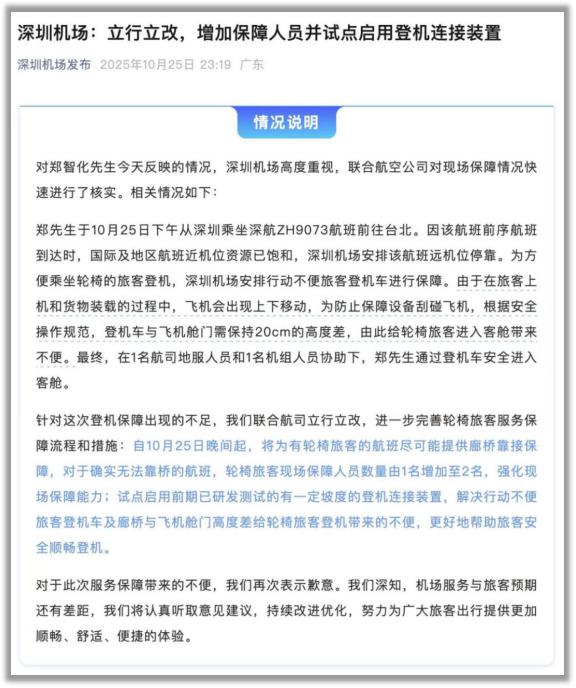 深圳机场：立行立改，增加保障人员并试点启用登机连接装置

深圳机场发布 2025年10月25日 23:19 广东

情况说明

对郑智化先生今天反映的情况，深圳机场高度重视，联合航空公司对现场保障情况快速进行了核实。相关情况如下：

郑先生于10月25日下午从深圳乘坐深航ZH9073航班前往台北。因该航班前序航班到达时，国际及地区航班近机位资源已饱和，深圳机场安排该航班远机位停靠。为方便乘坐轮椅的旅客登机，深圳机场安排行动不便旅客登机车进行保障。由于在旅客上机和货物装载的过程中，飞机会出现上下移动，为防止保障设备刮碰飞机，根据安全操作规范，登机车与飞机舱门需保持20cm的高度差，由此给轮椅旅客进入客舱带来不便。最终，在1名航司地服人员和1名机组人员协助下，郑先生通过登机车安全进入客舱。

针对这次登机保障出现的不足，我们联合航司立行立改，进一步完善轮椅旅客服务保障流程和措施：自10月25日晚间起，将为有轮椅旅客的航班尽可能提供廊桥靠接保障，对于确实无法靠桥的航班，轮椅旅客现场保障人员数量由1名增加至2名，强化现场保障能力；试点启用前期已研发测试的有一定坡度的登机连接装置，解决行动不便旅客登机车及廊桥与飞机舱门高度差给轮椅旅客登机带来的不便，更好地帮助旅客安全顺畅登机。

对于此次服务保障带来的不便，我们再次表示歉意。我们深知，机场服务与旅客预期还有差距，我们将认真听取意见建议，持续改进优化，努力为广大旅客出行提供更加顺畅、舒适、便捷的体验。